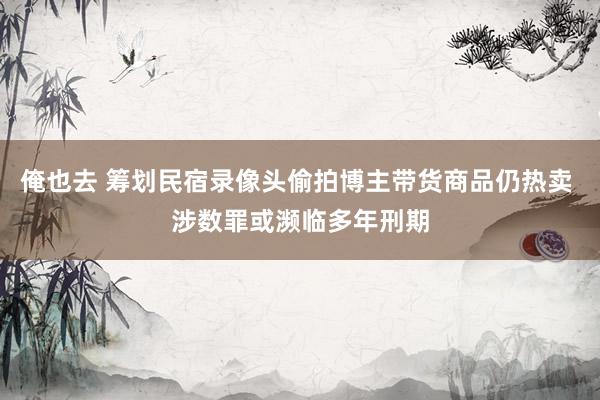 俺也去 筹划民宿录像头偷拍博主带货商品仍热卖 涉数罪或濒临多年刑期